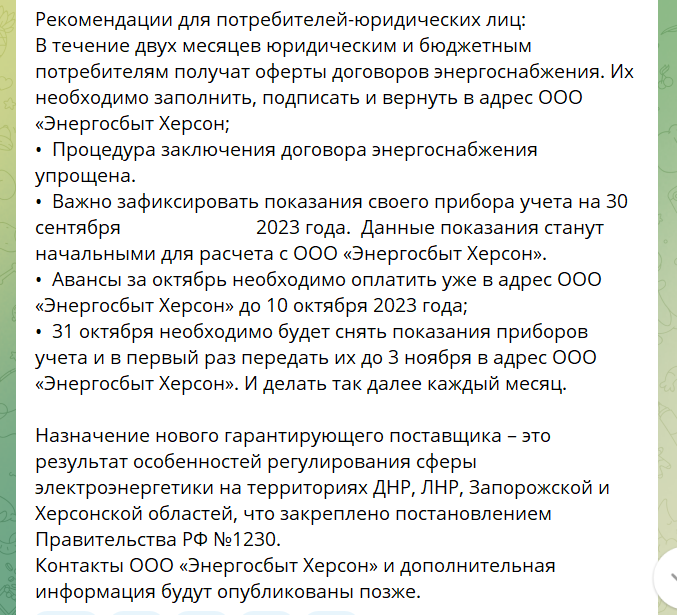 Рекомендации для потребителей-юридических лиц:
В течение двух месяцев юридическим и бюджетным потребителям получат оферты договоров энергоснабжения. Их необходимо заполнить, подписать и вернуть в адрес ООО «Энергосбыт Херсон;
•  Процедура заключения договора энергоснабжения упрощена.
•  Важно зафиксировать показания своего прибора учета на 30 сентября                          2023 года.  Данные показания станут начальными для расчета с ООО «Энергосбыт Херсон».
•  Авансы за октябрь необходимо оплатить уже в адрес ООО «Энергосбыт Херсон» до 10 октября 2023 года;
•  31 октября необходимо будет снять показания приборов учета и в первый раз передать их до 3 ноября в адрес ООО «Энергосбыт Херсон». И делать так далее каждый месяц.

Назначение нового гарантирующего поставщика – это результат особенностей регулирования сферы электроэнергетики на территориях ДНР, ЛНР, Запорожской и Херсонской областей, что закреплено постановлением Правительства РФ №1230.
Контакты ООО «Энергосбыт Херсон» и дополнительная информация будут опубликованы позже.